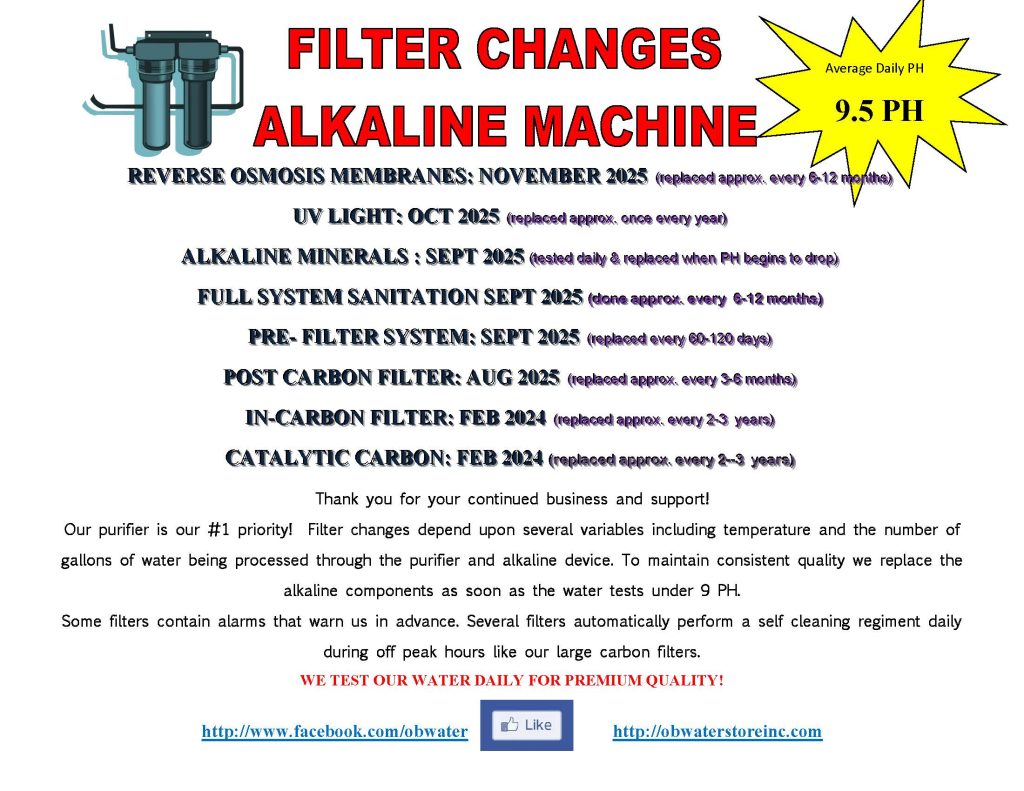 FILTER CHANGES

ALKALINE MACHINE

Average Daily PH

9.5 PH

REVERSE OSMOSIS MEMBRANES: NOVEMBER 2025 (replaced approx. every 6-12 months)

UV LIGHT: OCT 2025 (replaced approx. once every year)

ALKALINE MINERALS : SEPT 2025 (tested daily & replaced when PH begins to drop)

FULL SYSTEM SANITATION SEPT 2025 (done approx. every 6-12 months)

PRE- FILTER SYSTEM: SEPT 2025 (replaced every 60-120 days)

POST CARBON FILTER: AUG 2025 (replaced approx. every 3-6 months)

IN-CARBON FILTER: FEB 2024 (replaced approx. every 2-3 years)

CATALYTIC CARBON: FEB 2024 (replaced approx. every 2--3 years)

Thank you for your continued business and support!

Our purifier is our #1 priority! Filter changes depend upon several variables including temperature and the number of gallons of water being processed through the purifier and alkaline device. To maintain consistent quality we replace the alkaline components as soon as the water tests under 9 PH.

Some filters contain alarms that warn us in advance. Several filters automatically perform a self cleaning regiment daily during off peak hours like our large carbon filters.

WE TEST OUR WATER DAILY FOR PREMIUM QUALITY!

http://www.facebook.com/obwater

Like

http://obwaterstoreinc.com